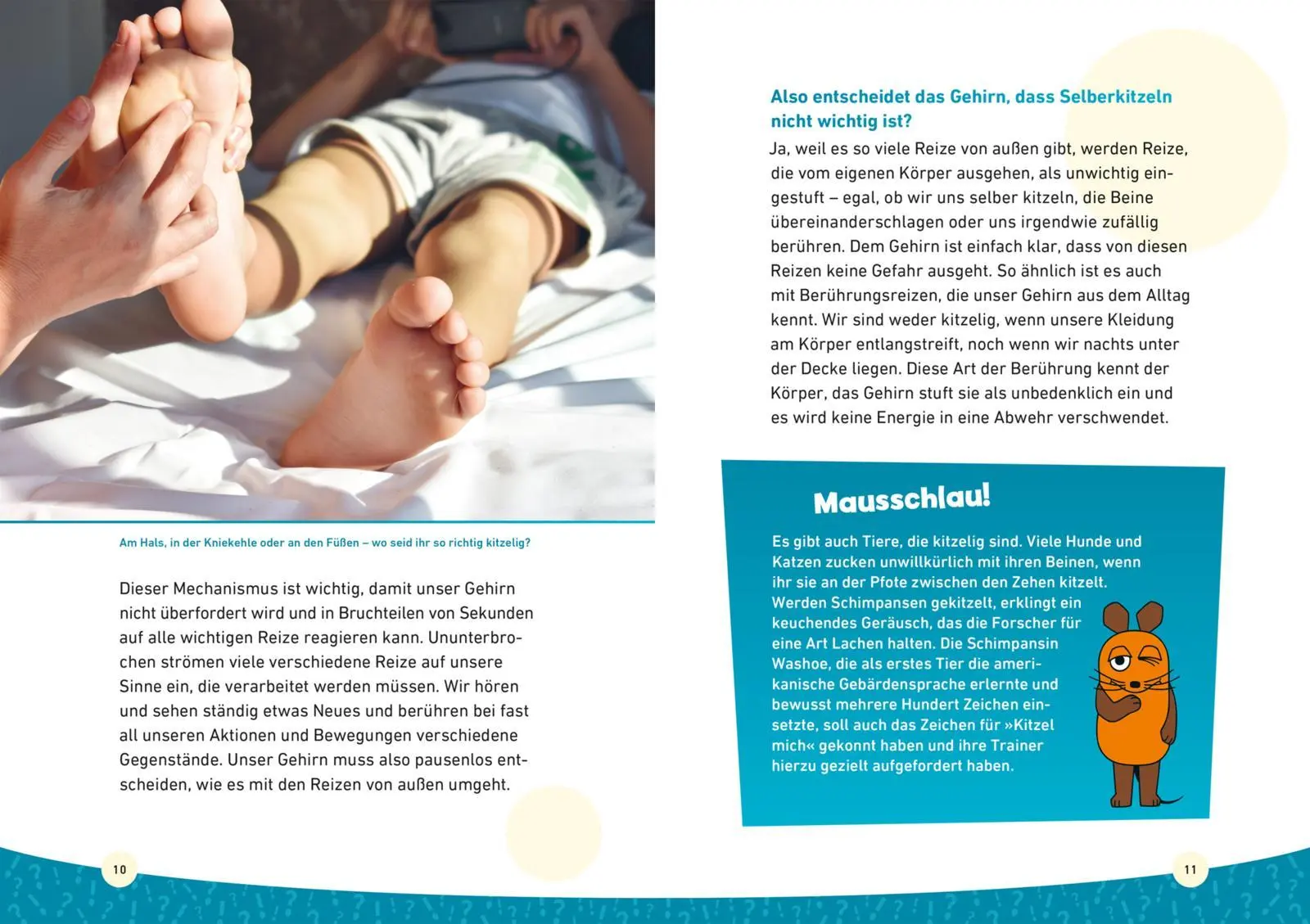 Am Hals, in der Kniekehle oder an den Füßen – wo seid ihr so richtig kitzelig?

Dieser Mechanismus ist wichtig, damit unser Gehirn nicht überfordert wird und in Bruchteilen von Sekunden auf alle wichtigen Reize reagieren kann. Ununterbrochen strömen viele verschiedene Reize auf unsere Sinne ein, die verarbeitet werden müssen. Wir hören und sehen ständig etwas Neues und berühren bei fast all unseren Aktionen und Bewegungen verschiedene Gegenstände. Unser Gehirn muss also pausenlos entscheiden, wie es mit den Reizen von außen umgeht.

10

Also entscheidet das Gehirn, dass Selberkitzeln nicht wichtig ist?

Ja, weil es so viele Reize von außen gibt, werden Reize, die vom eigenen Körper ausgehen, als unwichtig eingestuft – egal, ob wir uns selber kitzeln, die Beine übereinanderschlagen oder uns irgendwie zufällig berühren. Dem Gehirn ist einfach klar, dass von diesen Reizen keine Gefahr ausgeht. So ähnlich ist es auch mit Berührungsreizen, die unser Gehirn aus dem Alltag kennt. Wir sind weder kitzelig, wenn unsere Kleidung am Körper entlangstreift, noch wenn wir nachts unter der Decke liegen. Diese Art der Berührung kennt der Körper, das Gehirn stuft sie als unbedenklich ein und es wird keine Energie in eine Abwehr verschwendet.

Mausschlau!

Es gibt auch Tiere, die kitzelig sind. Viele Hunde und Katzen zucken unwillkürlich mit ihren Beinen, wenn ihr sie an der Pfote zwischen den Zehen kitzelt. Werden Schimpansen gekitzelt, erklingt ein keuchendes Geräusch, das die Forscher für eine Art Lachen halten. Die Schimpansin Washoe, die als erstes Tier die amerikanische Gebärdensprache erlernte und bewusst mehrere Hundert Zeichen einsetzte, soll auch das Zeichen für »Kitzel mich« gekonnt haben und ihre Trainer hierzu gezielt aufgefordert haben.

11